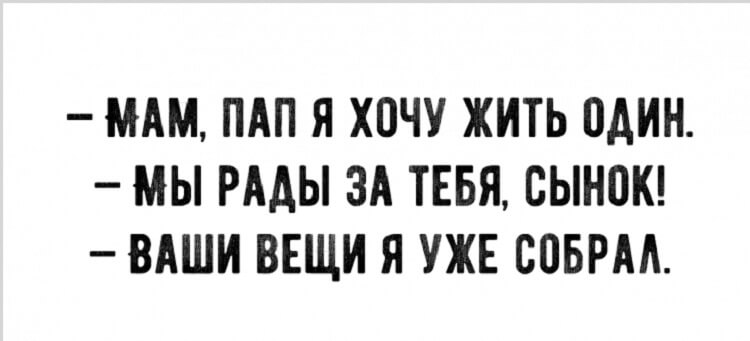 – МАМ, ПАП Я ХОЧУ ЖИТЬ ОДИН.
– МЫ РАДЫ ЗА ТЕБЯ, СЫНОК!
– ВАШИ ВЕЩИ Я УЖЕ СОБРАЛ.